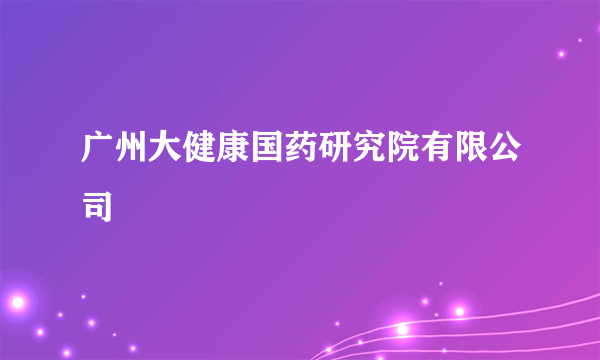 广州大健康国药研究院有限公司